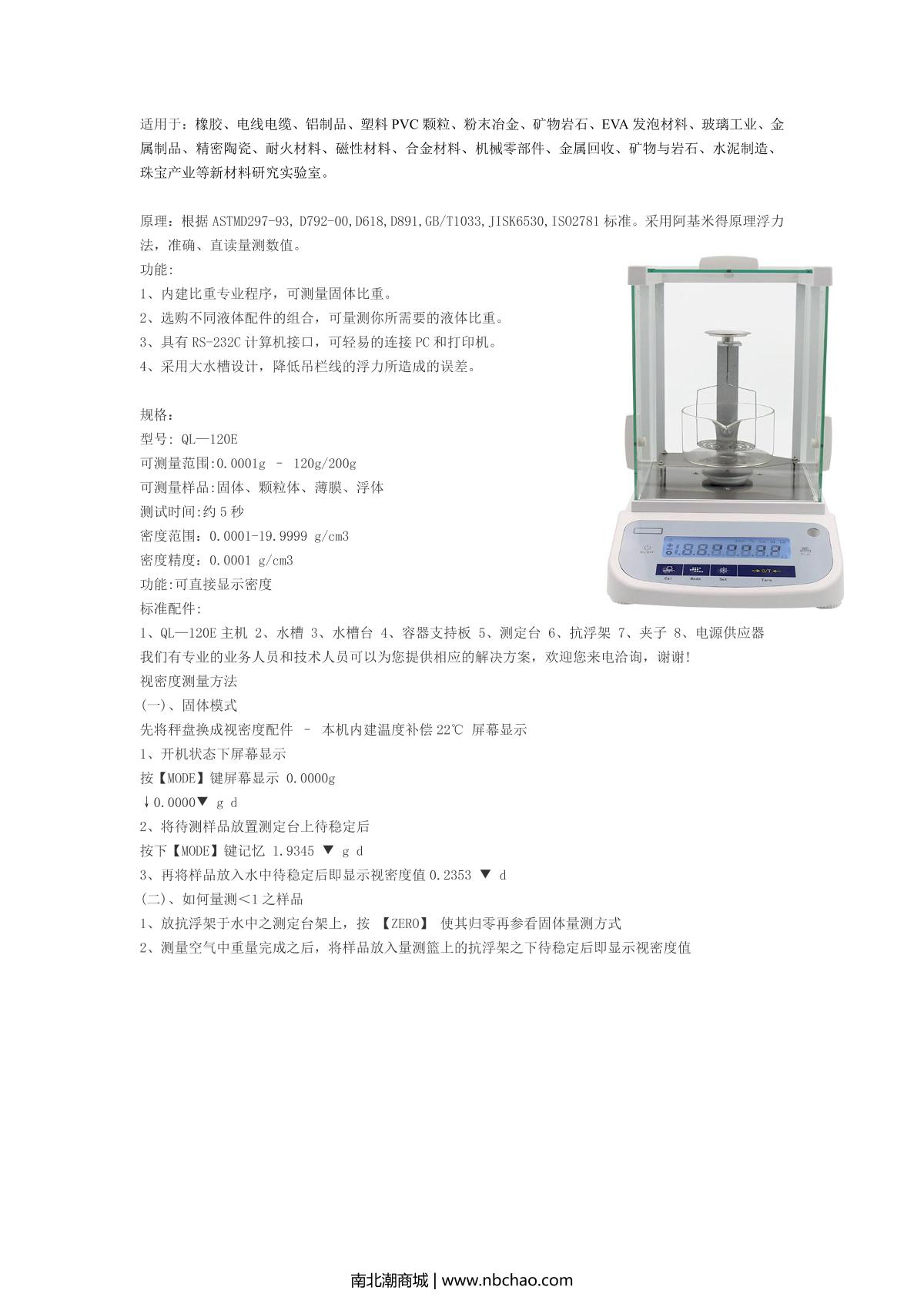 适用于：橡胶、电线电缆、铝制品、塑料PVC颗粒、粉末冶金、矿物岩石、EVA发泡材料、玻璃工业、金属制品、精密陶瓷、耐火材料、磁性材料、合金材料、机械零部件、金属回收、矿物与岩石、水泥制造、珠宝产业等新材料研究实验室。

原理：根据ASTMD297-93, D792-00,D618,D891,GB/T1033,JISK6530,ISO2781标准。采用阿基米得原理浮力法，准确、直读量测数值。

功能:
1、内建比重专业程序，可测量固体比重。
2、选购不同液体配件的组合，可量测你所需要的液体比重。
3、具有RS-232C计算机接口，可轻易的连接PC和打印机。
4、采用大水槽设计，降低吊栏线的浮力所造成的误差。

规格：
型号: QL—120E
可测量范围:0.0001g – 120g/200g
可测量样品:固体、颗粒体、薄膜、浮体
测试时间:约5秒
密度范围：0.0001-19.9999 g/cm3
密度精度：0.0001 g/cm3
功能:可直接显示密度
标准配件:
1、QL—120E主机 2、水槽 3、水槽台 4、容器支持板 5、测定台 6、抗浮架 7、夹子 8、电源供应器
我们有专业的业务人员和技术人员可以为您提供相应的解决方案，欢迎您来电洽询，谢谢!
视密度测量方法
(一)、固体模式
先将秤盘换成视密度配件 – 本机内建温度补偿22℃ 屏幕显示
1、开机状态下屏幕显示
按【MODE】键屏幕显示 0.0000g
↓0.0000▼ g d
2、将待测样品放置测定台上待稳定后
按下【MODE】键记忆 1.9345 ▼ g d
3、再将样品放入水中待稳定后即显示视密度值0.2353 ▼ d
(二)、如何量测<1之样品
1、放抗浮架于水中之测定台架上，按 【ZERO】 使其归零再参看固体量测方式
2、测量空气中重量完成之后，将样品放入量测篮上的抗浮架之下待稳定后即显示视密度值

南北潮商城 | www.nbchao.com